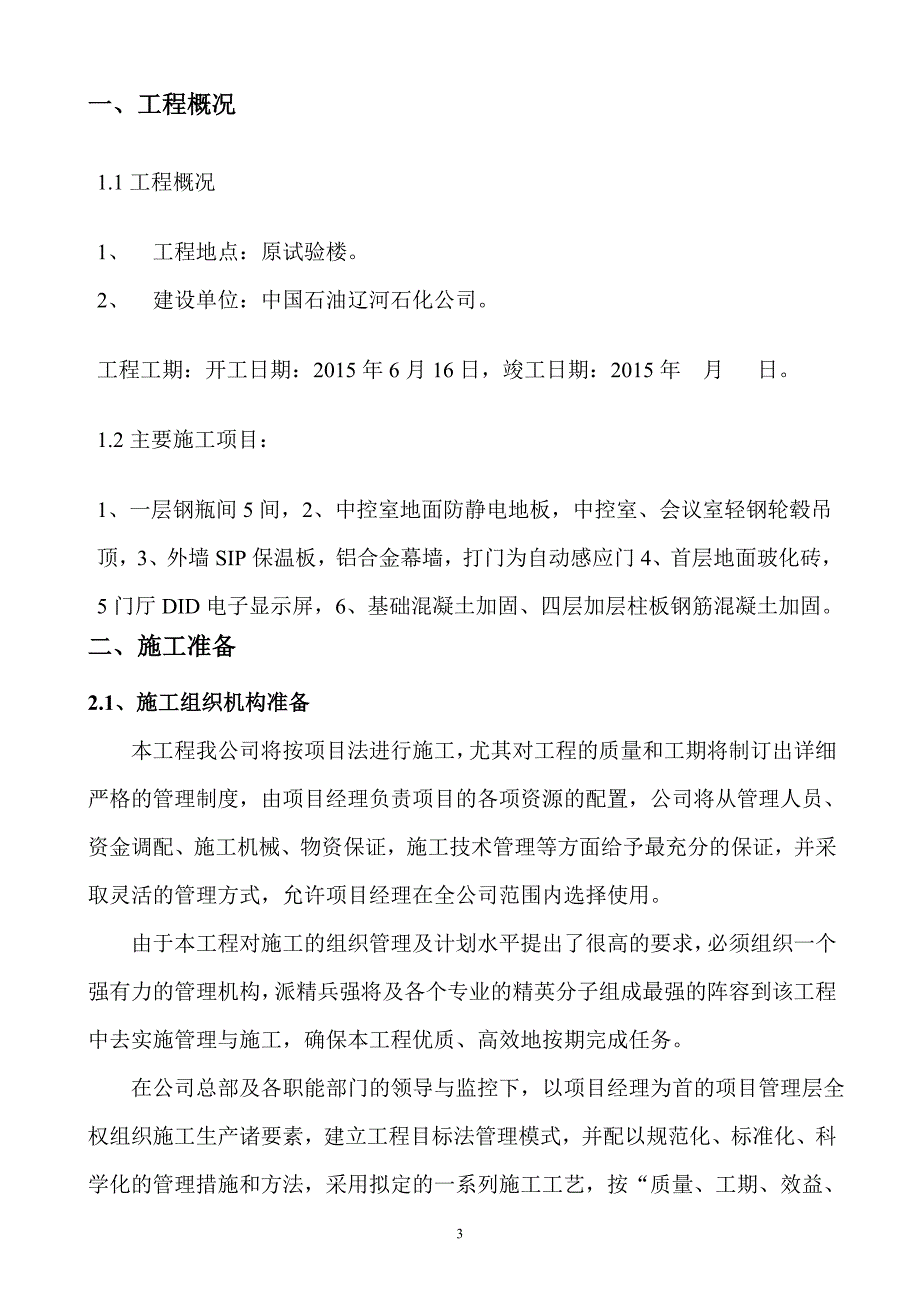 一、工程概况

1.1 工程概况

1、 工程地点：原试验楼。

2、 建设单位：中国石油辽河石化公司。

工程工期：开工日期：2015 年 6 月 16 日，竣工日期：2015 年 月 日。

1.2 主要施工项目：

1、一层钢瓶间 5 间，2、中控室地面防静电地板，中控室、会议室轻钢轮毂吊顶，3、外墙 SIP 保温板，铝合金幕墙，打门为自动感应门 4、首层地面玻化砖，5 门厅 DID 电子显示屏，6、基础混凝土加固、四层加层柱板钢筋混凝土加固。

二、施工准备

2.1、施工组织机构准备

本工程我公司将按项目法进行施工，尤其对工程的质量和工期将制订出详细严格的管理制度，由项目经理负责项目的各项资源的配置，公司将从管理人员、资金调配、施工机械、物资保证，施工技术管理等方面给予最充分的保证，并采取灵活的管理方式，允许项目经理在全公司范围内选择使用。

由于本工程对施工的组织管理及计划水平提出了很高的要求，必须组织一个强有力的管理机构，派精兵强将及各个专业的精英分子组成最强的阵容到该工程中去实施管理与施工，确保本工程优质、高效地按期完成任务。

在公司总部及各职能部门的领导与监控下，以项目经理为首的项目管理层全权组织施工生产诸要素，建立工程目标法管理模式，并配以规范化、标准化、科学化的管理措施和方法，采用拟定的一系列施工工艺，按“质量、工期、效益、

3